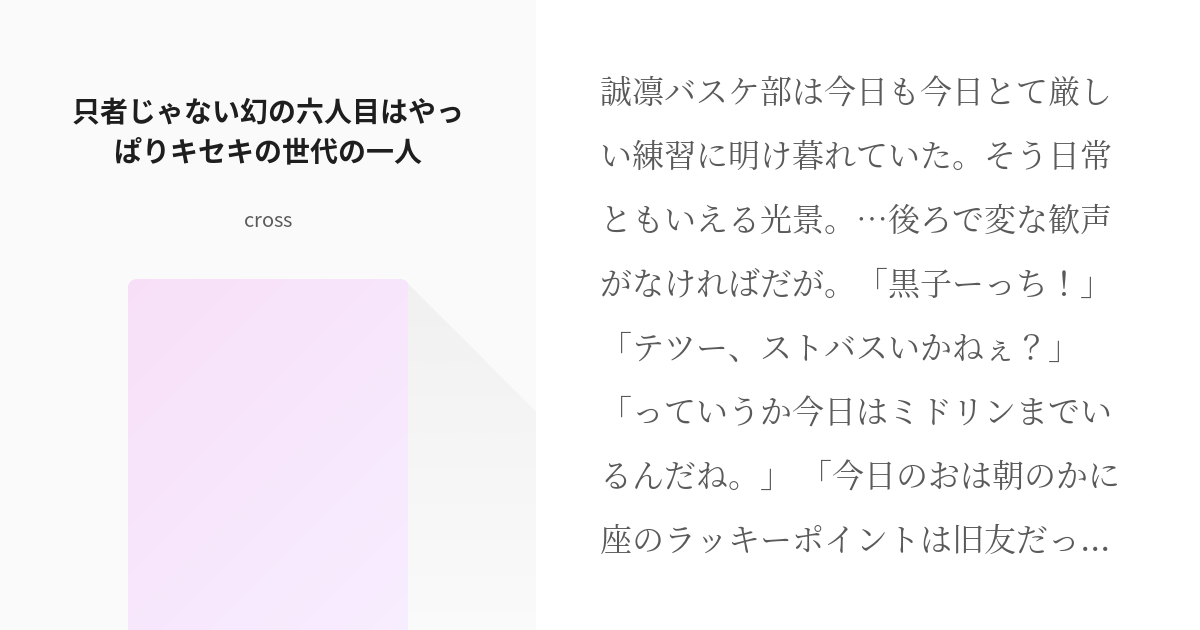 只者じゃない幻の六人目はやっぱりキセキの世代の一人

cross

誠凛バスケ部は今日も今日とて厳しい練習に明け暮れていた。そう日常ともいえる光景。…後ろで変な歓声がなければだが。「黒子ーっち！」「テツー、ストバスいかねぇ？」「っていうか今日はミドリンまでいるんだね。」「今日のおは朝のかに座のラッキーポイントは旧友だっ…